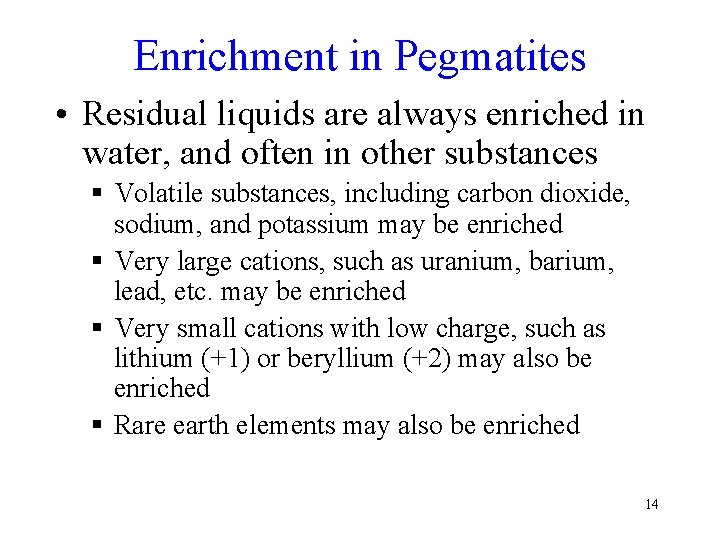 Enrichment in Pegmatites

• Residual liquids are always enriched in water, and often in other substances

▪ Volatile substances, including carbon dioxide, sodium, and potassium may be enriched

▪ Very large cations, such as uranium, barium, lead, etc. may be enriched

▪ Very small cations with low charge, such as lithium (+1) or beryllium (+2) may also be enriched

▪ Rare earth elements may also be enriched

14